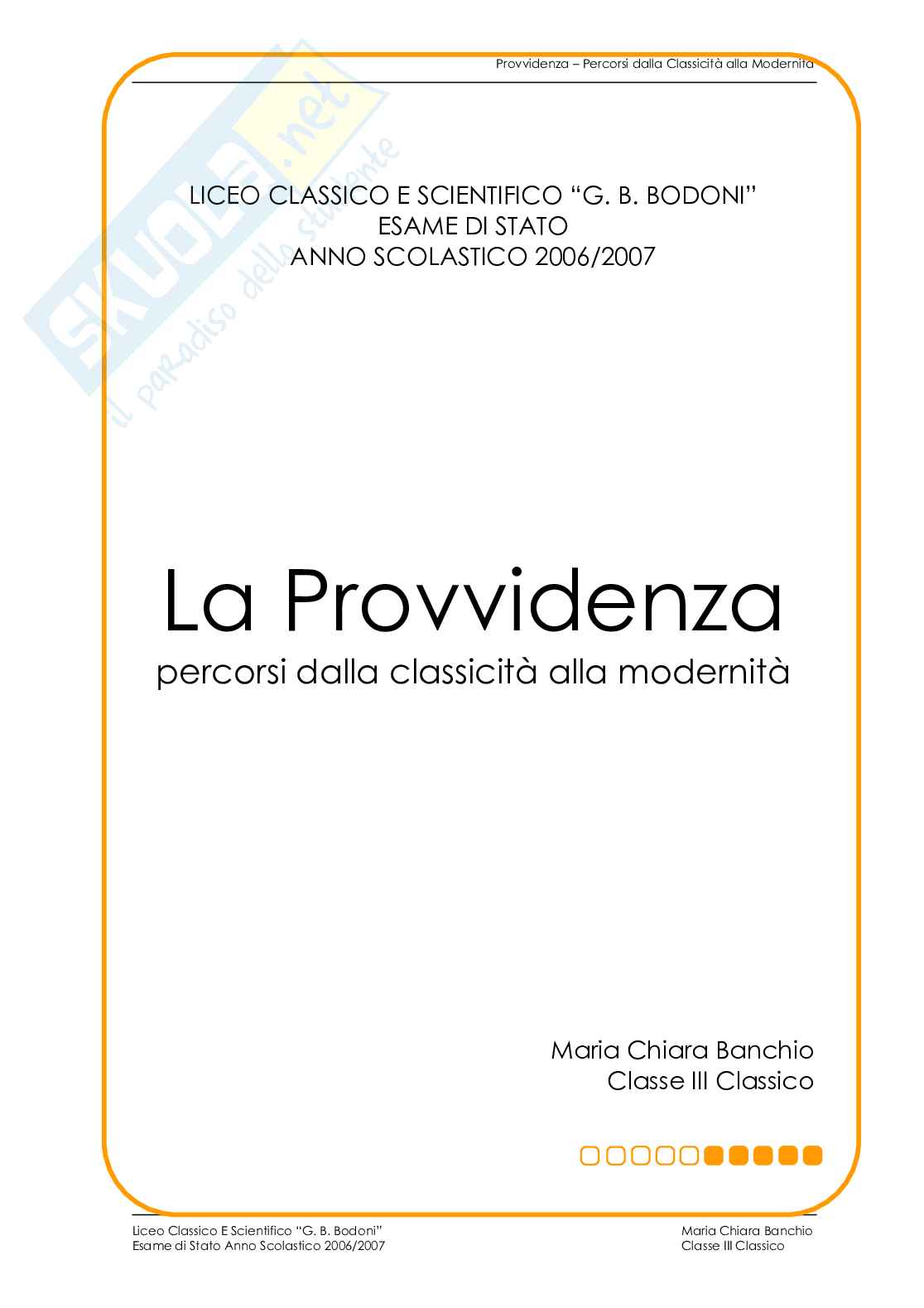 Provvidenza – Percorsi dalla Classicità alla Modernità

SKUOLA.net
il paradiso dello studente

LICEO CLASSICO E SCIENTIFICO "G. B. BODONI"
ESAME DI STATO
ANNO SCOLASTICO 2006/2007

La Provvidenza
percorsi dalla classicità alla modernità

Maria Chiara Banchio
Classe III Classico

Liceo Classico E Scientifico "G. B. Bodoni"
Esame di Stato Anno Scolastico 2006/2007

Maria Chiara Banchio
Classe III Classico